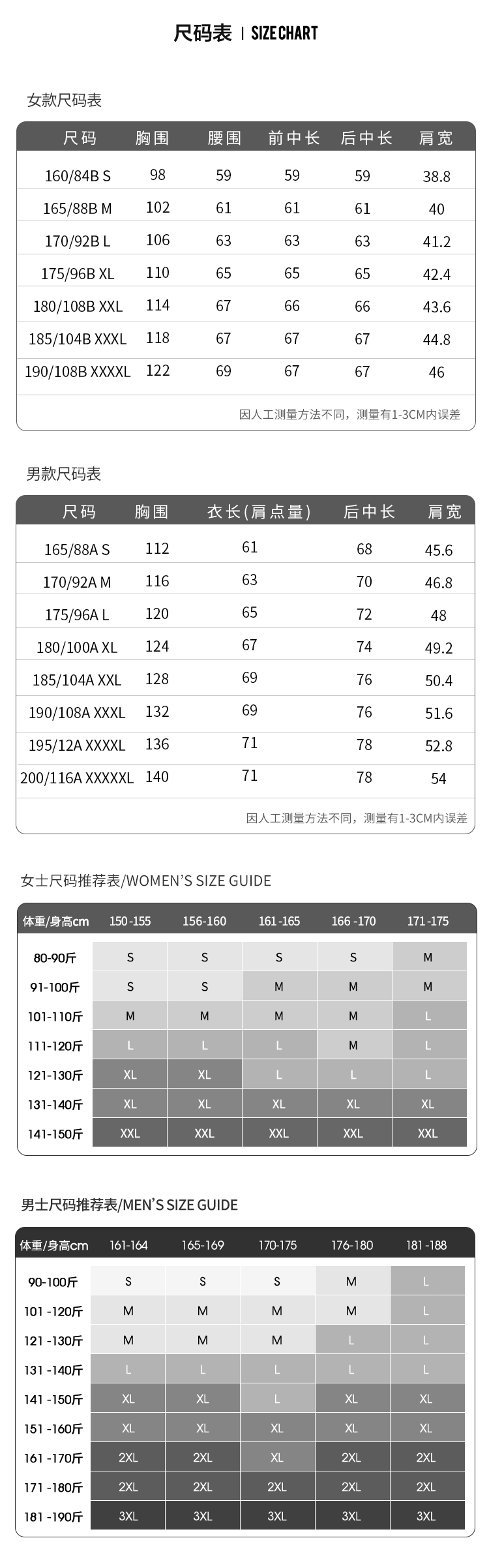 尺码表 | SIZE CHART

女款尺码表

| 尺码 | 胸围 | 腰围 | 前中长 | 后中长 | 肩宽 |
|---|---|---|---|---|---|
| 160/84B S | 98 | 59 | 59 | 59 | 38.8 |
| 165/88B M | 102 | 61 | 61 | 61 | 40 |
| 170/92B L | 106 | 63 | 63 | 63 | 41.2 |
| 175/96B XL | 110 | 65 | 65 | 65 | 42.4 |
| 180/108B XXL | 114 | 67 | 66 | 66 | 43.6 |
| 185/104B XXXL | 118 | 67 | 67 | 67 | 44.8 |
| 190/108B XXXXL | 122 | 69 | 67 | 67 | 46 |

因人工测量方法不同，测量有1-3CM内误差

男款尺码表

| 尺码 | 胸围 | 衣长(肩点量) | 后中长 | 肩宽 |
|---|---|---|---|---|
| 165/88A S | 112 | 61 | 68 | 45.6 |
| 170/92A M | 116 | 63 | 70 | 46.8 |
| 175/96A L | 120 | 65 | 72 | 48 |
| 180/100A XL | 124 | 67 | 74 | 49.2 |
| 185/104A XXL | 128 | 69 | 76 | 50.4 |
| 190/108A XXXL | 132 | 69 | 76 | 51.6 |
| 195/12A XXXXL | 136 | 71 | 78 | 52.8 |
| 200/116A XXXXXL | 140 | 71 | 78 | 54 |

因人工测量方法不同，测量有1-3CM内误差

女士尺码推荐表/WOMEN'S SIZE GUIDE

| 体重/身高cm | 150-155 | 156-160 | 161-165 | 166-170 | 171-175 |
|---|---|---|---|---|---|
| 80-90斤 | S | S | S | S | M |
| 91-100斤 | S | S | M | M | M |
| 101-110斤 | M | M | M | M | L |
| 111-120斤 | L | L | L | M | L |
| 121-130斤 | XL | XL | L | L | L |
| 131-140斤 | XL | XL | XL | XL | XL |
| 141-150斤 | XXL | XXL | XXL | XXL | XXL |

男士尺码推荐表/MEN'S SIZE GUIDE

| 体重/身高cm | 161-164 | 165-169 | 170-175 | 176-180 | 181-188 |
|---|---|---|---|---|---|
| 90-100斤 | S | S | S | M | L |
| 101-120斤 | M | M | M | M | L |
| 121-130斤 | M | M | M | L | L |
| 131-140斤 | L | L | L | L | L |
| 141-150斤 | XL | XL | L | XL | XL |
| 151-160斤 | XL | XL | XL | XL | XL |
| 161-170斤 | 2XL | 2XL | XL | 2XL | 2XL |
| 171-180斤 | 2XL | 2XL | 2XL | 2XL | 2XL |
| 181-190斤 | 3XL | 3XL | 3XL | 3XL | 3XL |